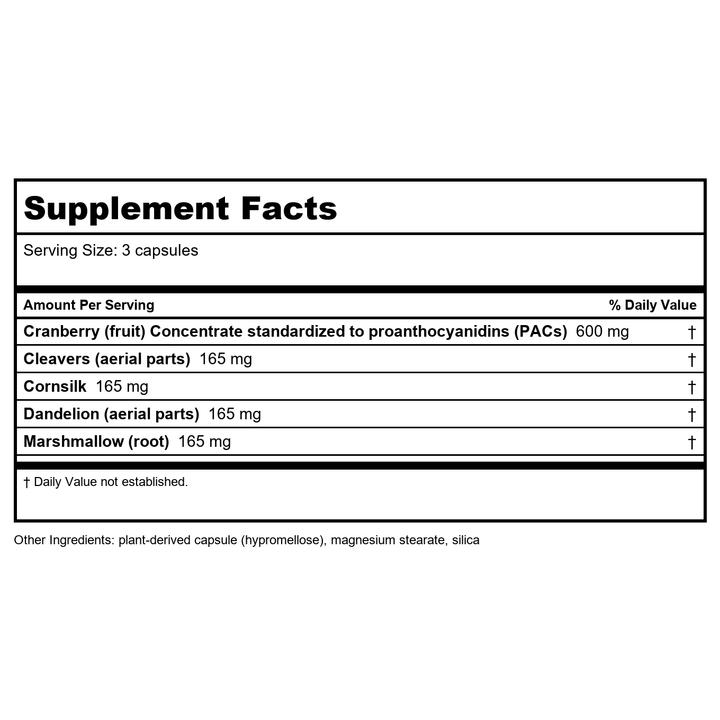 Supplement Facts

Serving Size: 3 capsules

| Amount Per Serving | % Daily Value |
|---|---|
| Cranberry (fruit) Concentrate standardized to proanthocyanidins (PACs) 600 mg | † |
| Cleavers (aerial parts) 165 mg | † |
| Cornsilk 165 mg | † |
| Dandelion (aerial parts) 165 mg | † |
| Marshmallow (root) 165 mg | † |

† Daily Value not established.

Other Ingredients: plant-derived capsule (hypromellose), magnesium stearate, silica